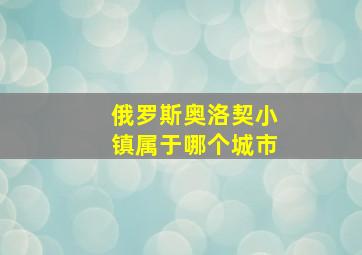 俄罗斯奥洛契小镇属于哪个城市